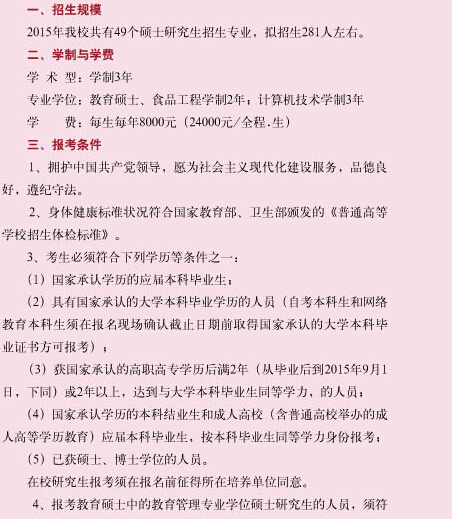 一、招生规模

2015年我校共有49个硕士研究生招生专业，拟招生281人左右。

二、学制与学费

学 术 型：学制3年

专业学位：教育硕士、食品工程学制2年；计算机技术学制3年

学 费：每生每年8000元（24000元/全程.生）

三、报考条件

1、拥护中国共产党领导，愿为社会主义现代化建设服务，品德良好，遵纪守法。

2、身体健康标准状况符合国家教育部、卫生部颁发的《普通高等学校招生体检标准》。

3、考生必须符合下列学历等条件之一：

（1）国家承认学历的应届本科毕业生；

（2）具有国家承认的大学本科毕业学历的人员（自考本科生和网络教育本科生须在报名现场确认截止日期前取得国家承认的大学本科毕业证书方可报考）；

（3）获国家承认的高职高专学历后满2年（从毕业后到2015年9月1日，下同）或2年以上，达到与大学本科毕业生同等学力，的人员；

（4）国家承认学历的本科结业生和成人高校（含普通高校举办的成人高等学历教育）应届本科毕业生，按本科毕业生同等学力身份报考；

（5）已获硕士、博士学位的人员。

在校研究生报考须在报名前征得所在培养单位同意。

4、报考教育硕士中的教育管理专业学位硕士研究生的人员，须符